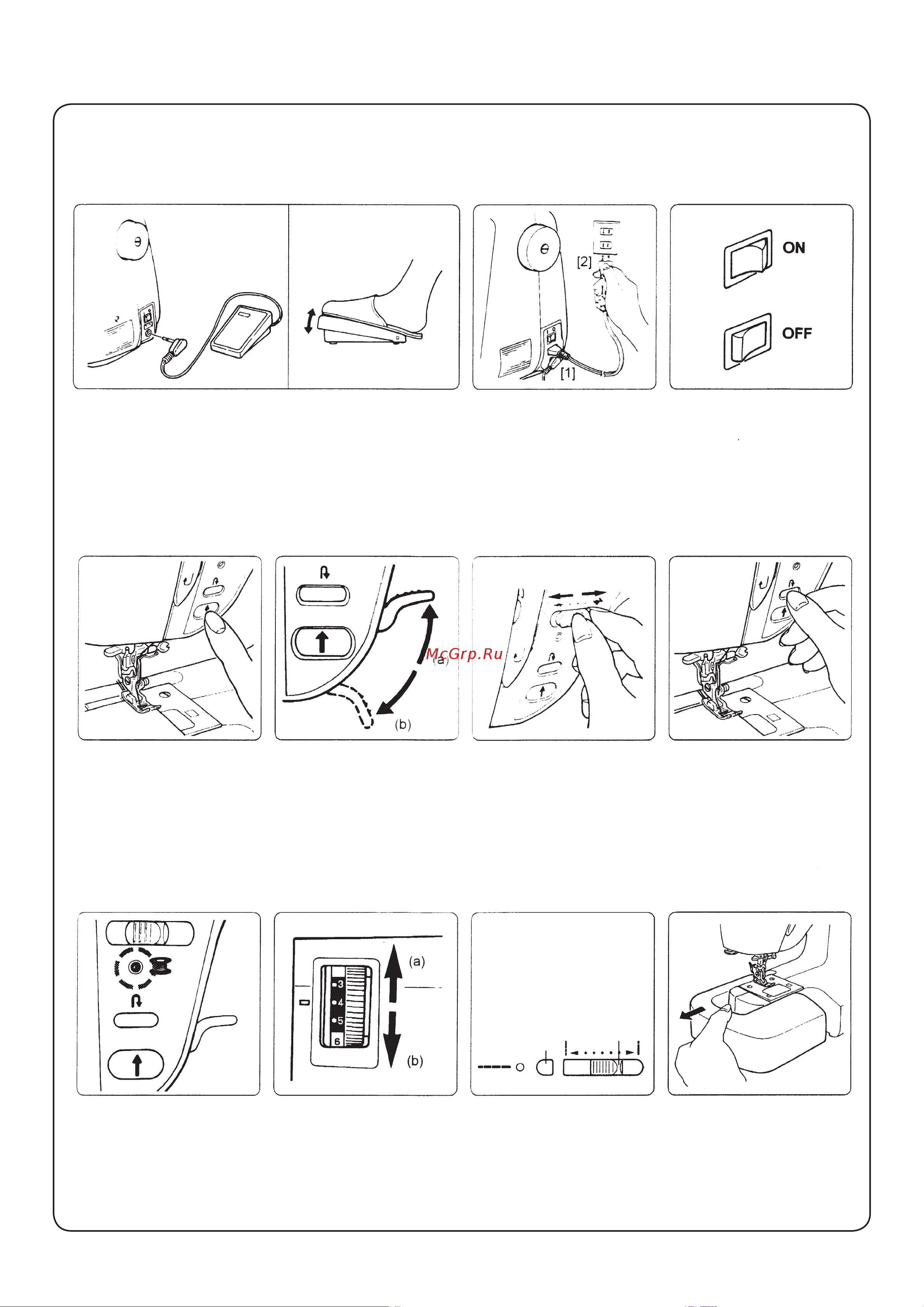 [2]

[1]

ON

OFF

McGrp.Ru

(a)

(b)

3
4
5
6

(a)

(b)